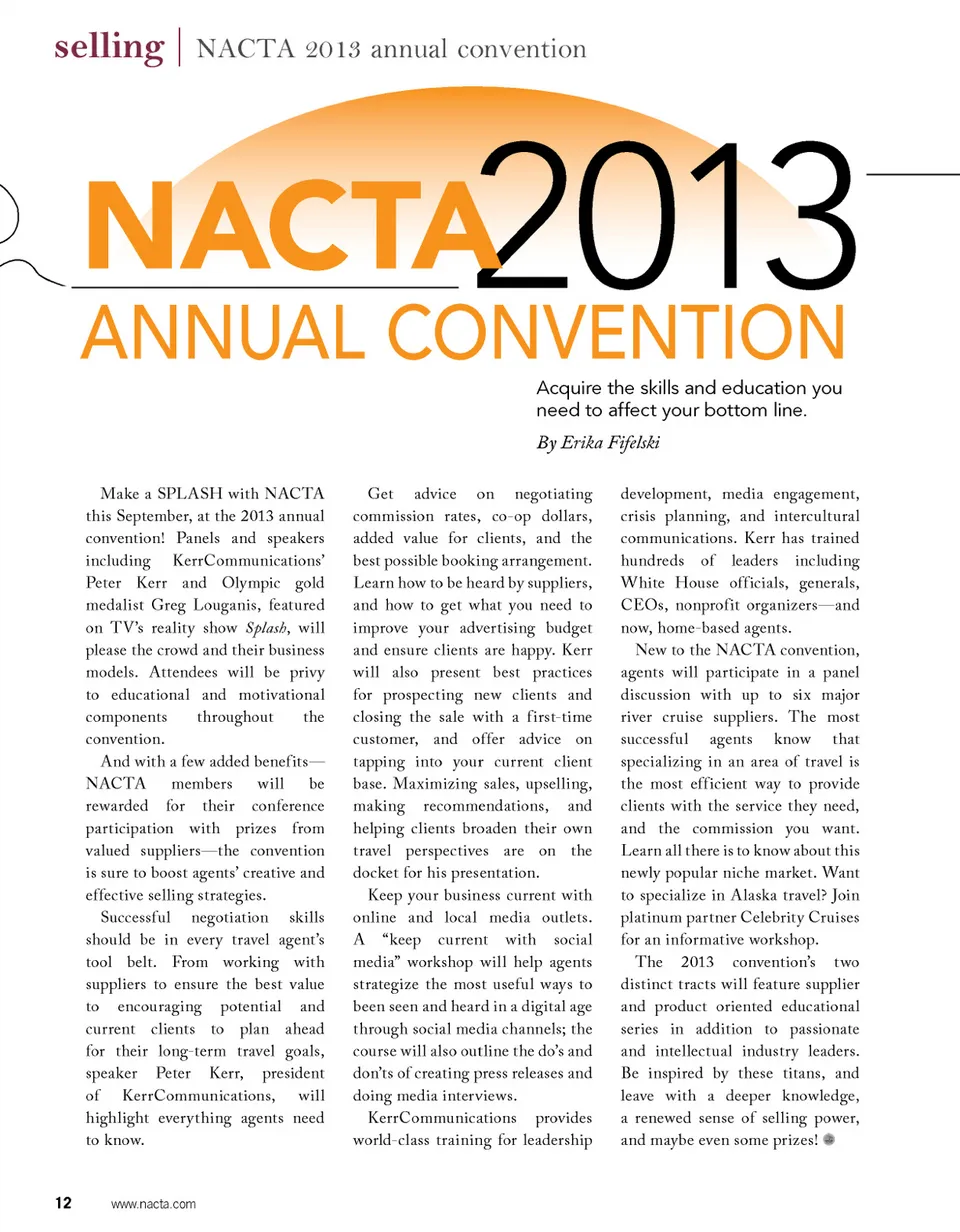 selling | NACTA 2013 annual convention

NACTA 2013
ANNUAL CONVENTION

Acquire the skills and education you need to affect your bottom line.

By Erika Fifelski

Make a SPLASH with NACTA this September, at the 2013 annual convention! Panels and speakers including KerrCommunications' Peter Kerr and Olympic gold medalist Greg Louganis, featured on TV's reality show Splash, will please the crowd and their business models. Attendees will be privy to educational and motivational components throughout the convention.

And with a few added benefits—NACTA members will be rewarded for their conference participation with prizes from valued suppliers—the convention is sure to boost agents' creative and effective selling strategies.

Successful negotiation skills should be in every travel agent's tool belt. From working with suppliers to ensure the best value to encouraging potential and current clients to plan ahead for their long-term travel goals, speaker Peter Kerr, president of KerrCommunications, will highlight everything agents need to know.

Get advice on negotiating commission rates, co-op dollars, added value for clients, and the best possible booking arrangement. Learn how to be heard by suppliers, and how to get what you need to improve your advertising budget and ensure clients are happy. Kerr will also present best practices for prospecting new clients and closing the sale with a first-time customer, and offer advice on tapping into your current client base. Maximizing sales, upselling, making recommendations, and helping clients broaden their own travel perspectives are on the docket for his presentation.

Keep your business current with online and local media outlets. A "keep current with social media" workshop will help agents strategize the most useful ways to been seen and heard in a digital age through social media channels; the course will also outline the do's and don'ts of creating press releases and doing media interviews.

KerrCommunications provides world-class training for leadership development, media engagement, crisis planning, and intercultural communications. Kerr has trained hundreds of leaders including White House officials, generals, CEOs, nonprofit organizers—and now, home-based agents.

New to the NACTA convention, agents will participate in a panel discussion with up to six major river cruise suppliers. The most successful agents know that specializing in an area of travel is the most efficient way to provide clients with the service they need, and the commission you want. Learn all there is to know about this newly popular niche market. Want to specialize in Alaska travel? Join platinum partner Celebrity Cruises for an informative workshop.

The 2013 convention's two distinct tracts will feature supplier and product oriented educational series in addition to passionate and intellectual industry leaders. Be inspired by these titans, and leave with a deeper knowledge, a renewed sense of selling power, and maybe even some prizes!

12 www.nacta.com